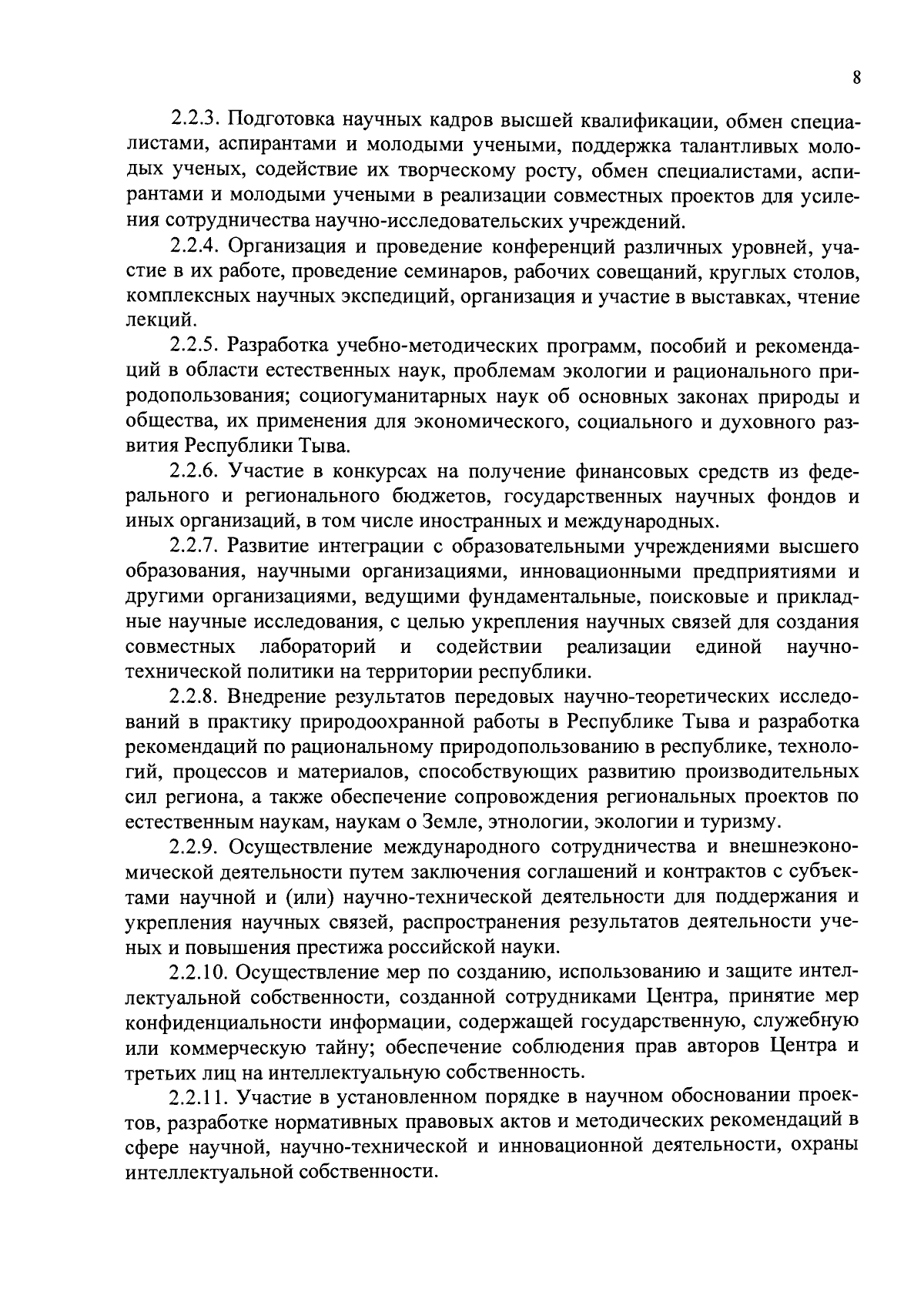 8

2.2.3. Подготовка научных кадров высшей квалификации, обмен специалистами, аспирантами и молодыми учеными, поддержка талантливых молодых ученых, содействие их творческому росту, обмен специалистами, аспирантами и молодыми учеными в реализации совместных проектов для усиления сотрудничества научно-исследовательских учреждений.

2.2.4. Организация и проведение конференций различных уровней, участие в их работе, проведение семинаров, рабочих совещаний, круглых столов, комплексных научных экспедиций, организация и участие в выставках, чтение лекций.

2.2.5. Разработка учебно-методических программ, пособий и рекомендаций в области естественных наук, проблемам экологии и рационального природопользования; социогуманитарных наук об основных законах природы и общества, их применения для экономического, социального и духовного развития Республики Тыва.

2.2.6. Участие в конкурсах на получение финансовых средств из федерального и регионального бюджетов, государственных научных фондов и иных организаций, в том числе иностранных и международных.

2.2.7. Развитие интеграции с образовательными учреждениями высшего образования, научными организациями, инновационными предприятиями и другими организациями, ведущими фундаментальные, поисковые и прикладные научные исследования, с целью укрепления научных связей для создания совместных лабораторий и содействии реализации единой научно-технической политики на территории республики.

2.2.8. Внедрение результатов передовых научно-теоретических исследований в практику природоохранной работы в Республике Тыва и разработка рекомендаций по рациональному природопользованию в республике, технологий, процессов и материалов, способствующих развитию производительных сил региона, а также обеспечение сопровождения региональных проектов по естественным наукам, наукам о Земле, этнологии, экологии и туризму.

2.2.9. Осуществление международного сотрудничества и внешнеэкономической деятельности путем заключения соглашений и контрактов с субъектами научной и (или) научно-технической деятельности для поддержания и укрепления научных связей, распространения результатов деятельности ученых и повышения престижа российской науки.

2.2.10. Осуществление мер по созданию, использованию и защите интеллектуальной собственности, созданной сотрудниками Центра, принятие мер конфиденциальности информации, содержащей государственную, служебную или коммерческую тайну; обеспечение соблюдения прав авторов Центра и третьих лиц на интеллектуальную собственность.

2.2.11. Участие в установленном порядке в научном обосновании проектов, разработке нормативных правовых актов и методических рекомендаций в сфере научной, научно-технической и инновационной деятельности, охраны интеллектуальной собственности.